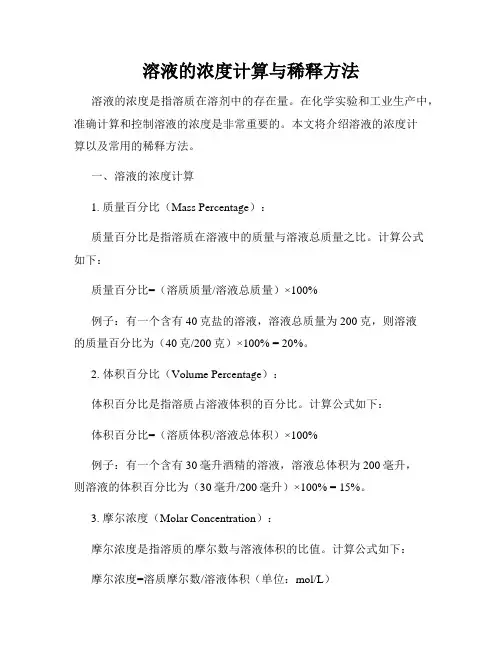 溶液的浓度计算与稀释方法

溶液的浓度是指溶质在溶剂中的存在量。在化学实验和工业生产中，准确计算和控制溶液的浓度是非常重要的。本文将介绍溶液的浓度计算以及常用的稀释方法。

一、溶液的浓度计算

1. 质量百分比（Mass Percentage）：

质量百分比是指溶质在溶液中的质量与溶液总质量之比。计算公式如下：

质量百分比=（溶质质量/溶液总质量）×100%

例子：有一个含有 40 克盐的溶液，溶液总质量为 200 克，则溶液的质量百分比为（40 克/200 克）×100% = 20%。

2. 体积百分比（Volume Percentage）：

体积百分比是指溶质占溶液体积的百分比。计算公式如下：

体积百分比=（溶质体积/溶液总体积）×100%

例子：有一个含有 30 毫升酒精的溶液，溶液总体积为 200 毫升，则溶液的体积百分比为（30 毫升/200 毫升）×100% = 15%。

3. 摩尔浓度（Molar Concentration）：

摩尔浓度是指溶质的摩尔数与溶液体积的比值。计算公式如下：

摩尔浓度=溶质摩尔数/溶液体积（单位：mol/L）